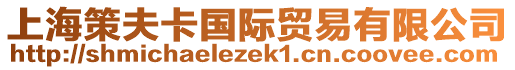 上海策夫卡国际贸易有限公司
http://shmichaelezek1.cn.coovee.com